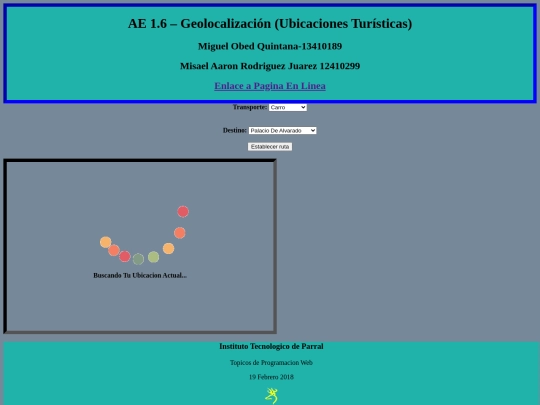 AE 1.6 – Geolocalización (Ubicaciones Turísticas)

Miguel Obed Quintana-13410189

Misael Aaron Rodriguez Juarez 12410299

Enlace a Pagina En Linea

Transporte: Carro

Destino: Palacio De Alvarado

Establecer ruta

Buscando Tu Ubicacion Actual...

Instituto Tecnologico de Parral

Topicos de Programacion Web

19 Febrero 2018